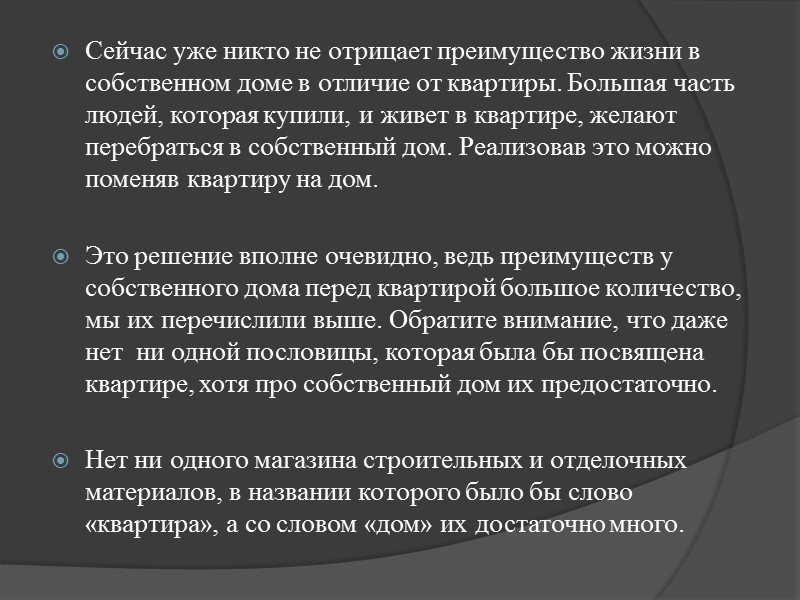 Сейчас уже никто не отрицает преимущество жизни в собственном доме в отличие от квартиры. Большая часть людей, которая купили, и живет в квартире, желают перебраться в собственный дом. Реализовав это можно поменяв квартиру на дом.

Это решение вполне очевидно, ведь преимуществ у собственного дома перед квартирой большое количество, мы их перечислили выше. Обратите внимание, что даже нет ни одной пословицы, которая была бы посвящена квартире, хотя про собственный дом их предостаточно.

Нет ни одного магазина строительных и отделочных материалов, в названии которого было бы слово «квартира», а со словом «дом» их достаточно много.